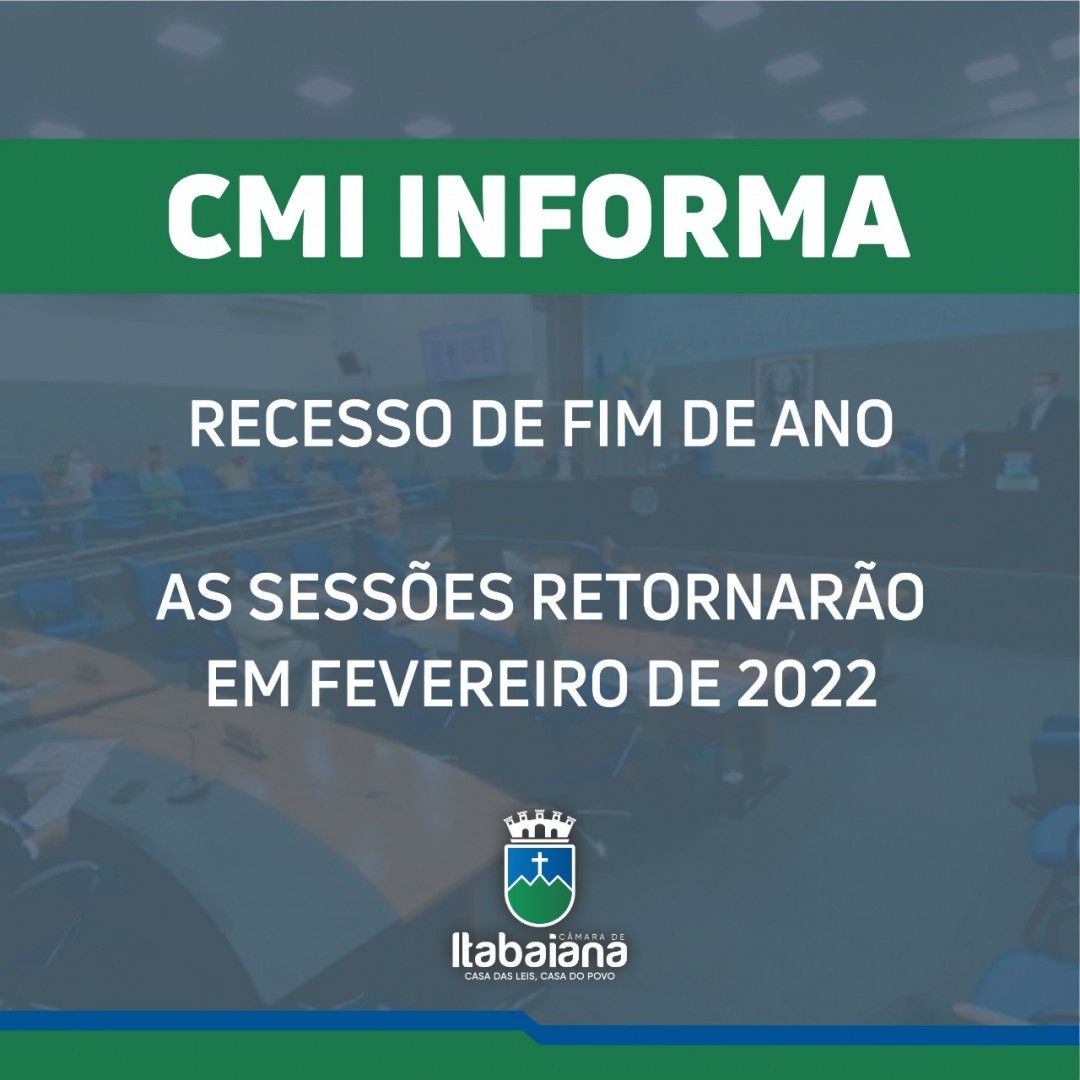 CMI INFORMA

RECESSO DE FIM DE ANO

AS SESSÕES RETORNARÃO EM FEVEREIRO DE 2022

CÂMARA DE
Itabaiana
CASA DAS LEIS, CASA DO POVO